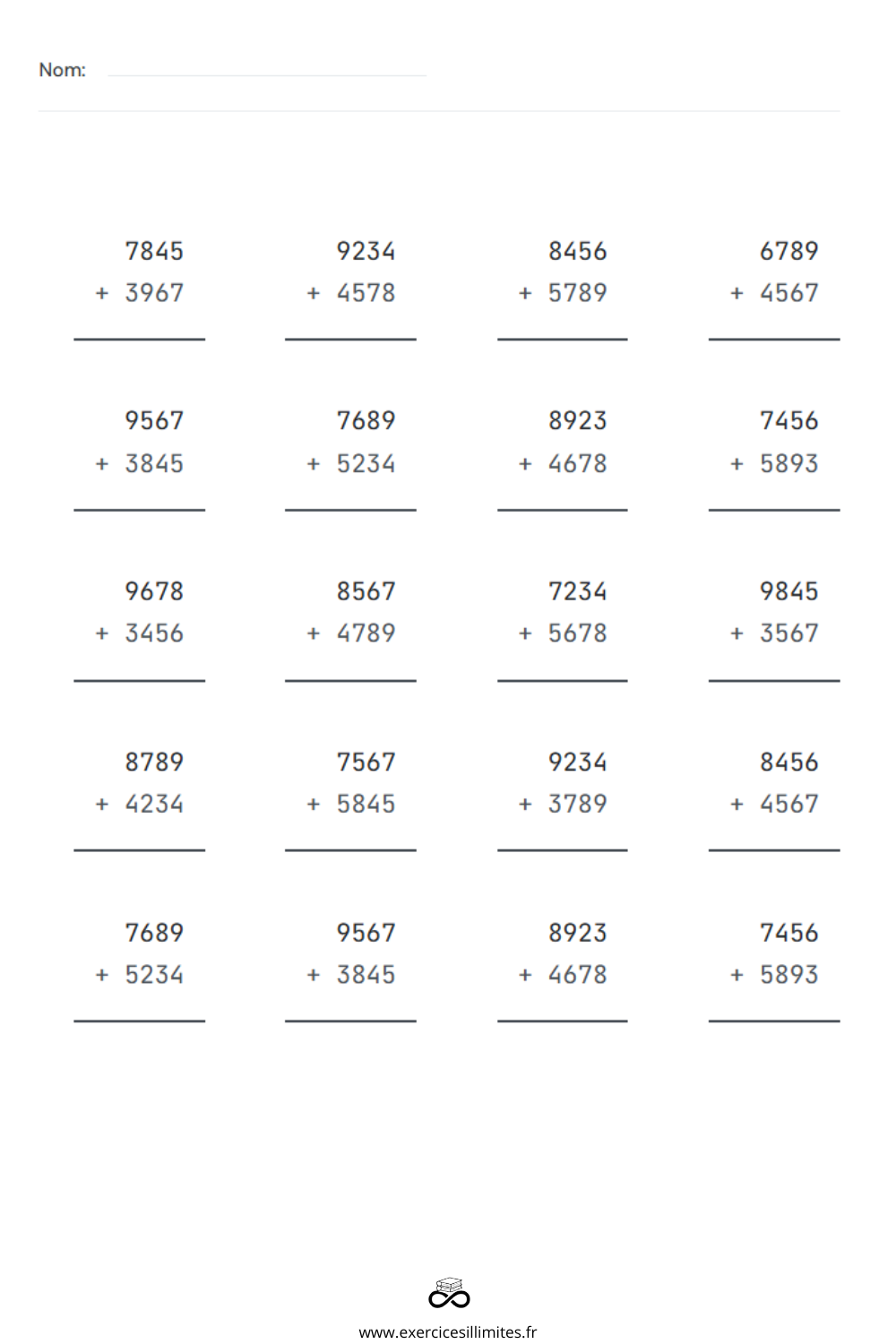 Nom:

7845
+ 3967

9234
+ 4578

8456
+ 5789

6789
+ 4567

9567
+ 3845

7689
+ 5234

8923
+ 4678

7456
+ 5893

9678
+ 3456

8567
+ 4789

7234
+ 5678

9845
+ 3567

8789
+ 4234

7567
+ 5845

9234
+ 3789

8456
+ 4567

7689
+ 5234

9567
+ 3845

8923
+ 4678

7456
+ 5893

www.exercicesillimites.fr